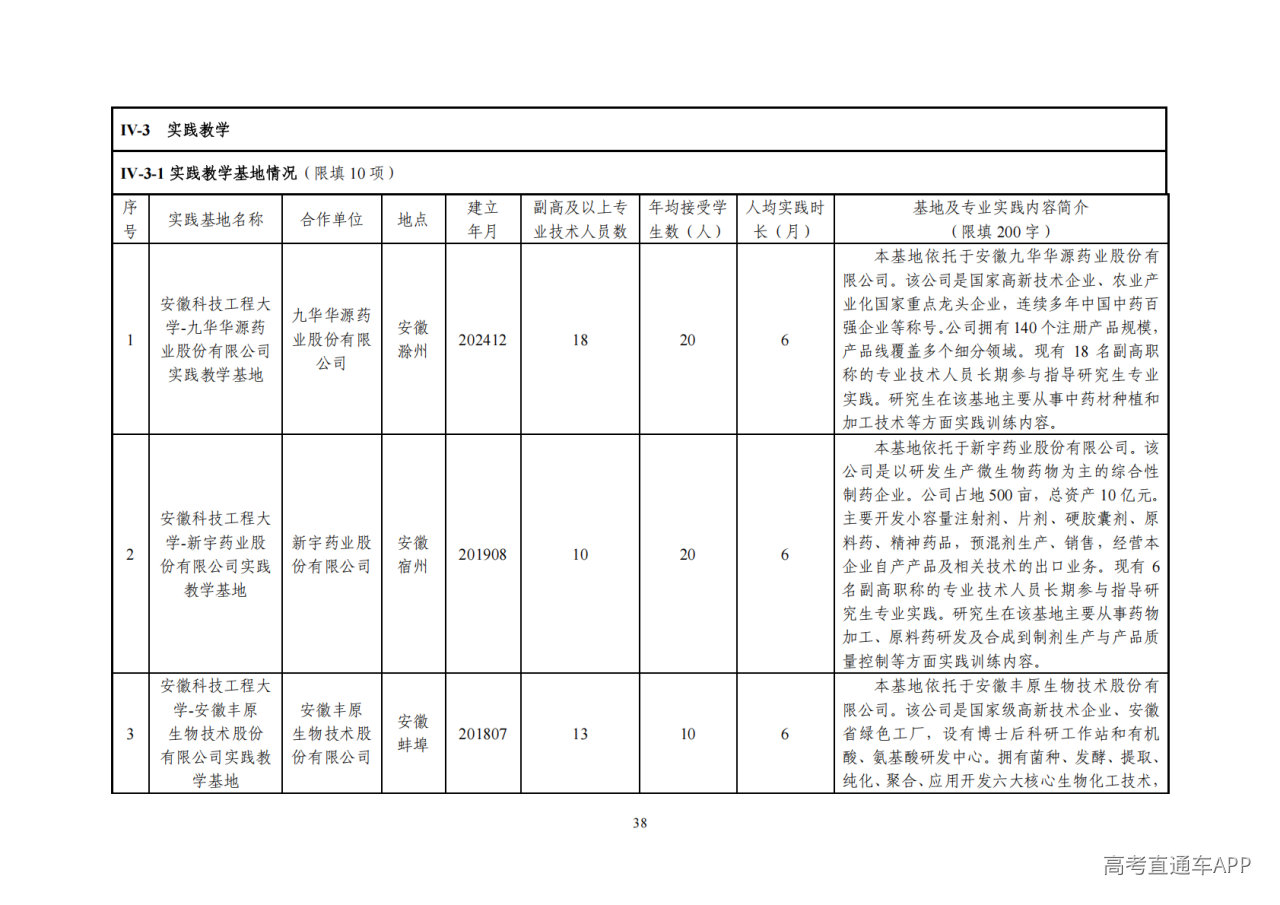 IV-3 实践教学

IV-3-1 实践教学基地情况（限填 10 项）

| 序号 | 实践基地名称 | 合作单位 | 地点 | 建立年月 | 副高及以上专业技术人员数 | 年均接受学生数（人） | 人均实践时长（月） | 基地及专业实践内容简介（限填 200 字） |
|---|---|---|---|---|---|---|---|---|
| 1 | 安徽科技工程大学-九华华源药业股份有限公司实践教学基地 | 九华华源药业股份有限公司 | 安徽滁州 | 202412 | 18 | 20 | 6 | 本基地依托于安徽九华华源药业股份有限公司。该公司是国家高新技术企业、农业产业化国家重点龙头企业，连续多年中国中药百强企业等称号。公司拥有 140 个注册产品规模，产品线覆盖多个细分领域。现有 18 名副高职称的专业技术人员长期参与指导研究生专业实践。研究生在该基地主要从事中药材种植和加工技术等方面实践训练内容。 |
| 2 | 安徽科技工程大学-新宇药业股份有限公司实践教学基地 | 新宇药业股份有限公司 | 安徽宿州 | 201908 | 10 | 20 | 6 | 本基地依托于新宇药业股份有限公司。该公司是以研发生产微生物药物为主的综合性制药企业。公司占地 500 亩，总资产 10 亿元。主要开发小容量注射剂、片剂、硬胶囊剂、原料药、精神药品，预混剂生产、销售，经营本企业自产产品及相关技术的出口业务。现有 6 名副高职称的专业技术人员长期参与指导研究生专业实践。研究生在该基地主要从事药物加工、原料药研发及合成到制剂生产与产品质量控制等方面实践训练内容。 |
| 3 | 安徽科技工程大学-安徽丰原生物技术股份有限公司实践教学基地 | 安徽丰原生物技术股份有限公司 | 安徽蚌埠 | 201807 | 13 | 10 | 6 | 本基地依托于安徽丰原生物技术股份有限公司。该公司是国家级高新技术企业、安徽省绿色工厂，设有博士后科研工作站和有机酸、氨基酸研发中心。拥有菌种、发酵、提取、纯化、聚合、应用开发六大核心生物化工技术， |

38

高考直通车APP